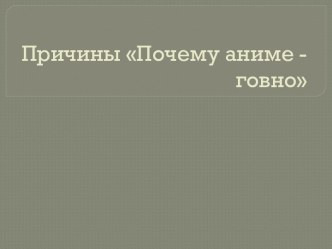 Причины «Почему аниме - говно»